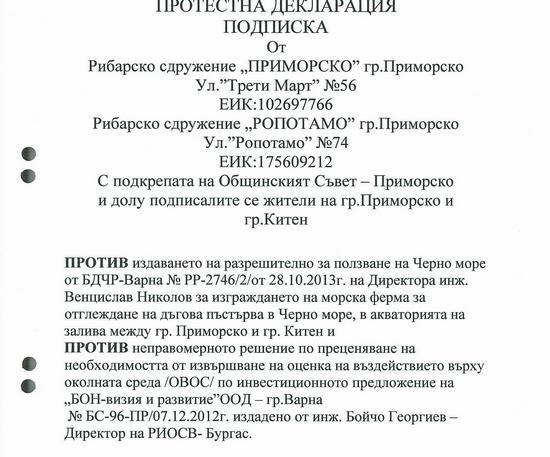 ПРОТЕСТНА ДЕКЛАРАЦИЯ
ПОДПИСКА
От
Рибарско сдружение „ПРИМОРСКО" гр.Приморско
Ул."Трети Март" №56
ЕИК:102697766
Рибарско сдружение „РОПОТАМО" гр.Приморско
Ул."Ропотамо" №74
ЕИК:175609212
С подкрепата на Общинският Съвет – Приморско и долу подписалите се жители на гр.Приморско и гр.Китен

**ПРОТИВ** издаването на разрешително за ползване на Черно море от БДЧР-Варна № РР-2746/2/от 28.10.2013г. на Директора инж. Венцислав Николов за изграждането на морска ферма за отглеждане на дъгова пъстърва в Черно море, в акваторията на залива между гр. Приморско и гр. Китен и
**ПРОТИВ** неправомерното решение по преценяване на необходимостта от извършване на оценка на въздействието върху околната среда /ОВОС/ по инвестиционното предложение на „БОН-визия и развитие"ООД – гр.Варна
№ БС-96-ПР/07.12.2012г. издадено от инж. Бойчо Георгиев – Директор на РИОСВ- Бургас.